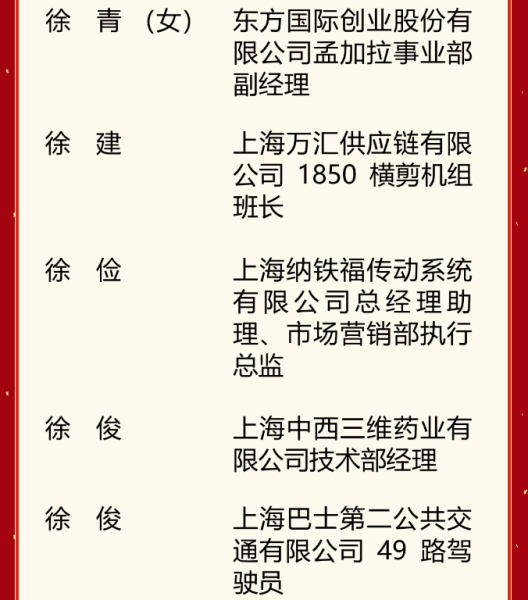 徐 青（女） 东方国际创业股份有限公司孟加拉事业部副经理

徐 建 上海万汇供应链有限公司1850横剪机组班长

徐 俭 上海纳铁福传动系统有限公司总经理助理、市场营销部执行总监

徐 俊 上海中西三维药业有限公司技术部经理

徐 俊 上海巴士第二公共交通有限公司49路驾驶员